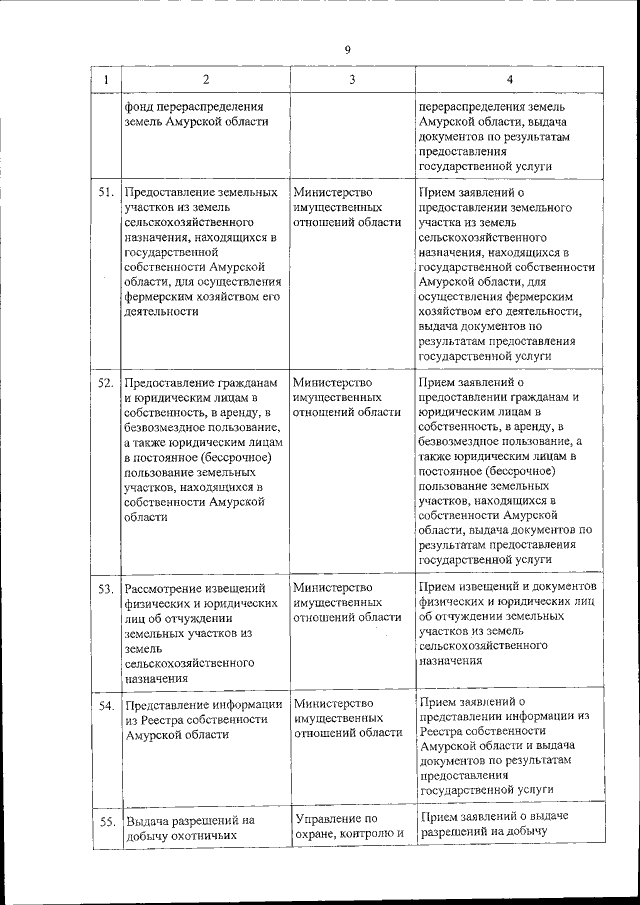 9

| 1 | 2 | 3 | 4 |
|---|---|---|---|
| | фонд перераспределения земель Амурской области | | перераспределения земель Амурской области, выдача документов по результатам предоставления государственной услуги |
| 51. | Предоставление земельных участков из земель сельскохозяйственного назначения, находящихся в государственной собственности Амурской области, для осуществления фермерским хозяйством его деятельности | Министерство имущественных отношений области | Прием заявлений о предоставлении земельного участка из земель сельскохозяйственного назначения, находящихся в государственной собственности Амурской области, для осуществления фермерским хозяйством его деятельности, выдача документов по результатам предоставления государственной услуги |
| 52. | Предоставление гражданам и юридическим лицам в собственность, в аренду, в безвозмездное пользование, а также юридическим лицам в постоянное (бессрочное) пользование земельных участков, находящихся в собственности Амурской области | Министерство имущественных отношений области | Прием заявлений о предоставлении гражданам и юридическим лицам в собственность, в аренду, в безвозмездное пользование, а также юридическим лицам в постоянное (бессрочное) пользование земельных участков, находящихся в собственности Амурской области, выдача документов по результатам предоставления государственной услуги |
| 53. | Рассмотрение извещений физических и юридических лиц об отчуждении земельных участков из земель сельскохозяйственного назначения | Министерство имущественных отношений области | Прием извещений и документов физических и юридических лиц об отчуждении земельных участков из земель сельскохозяйственного назначения |
| 54. | Представление информации из Реестра собственности Амурской области | Министерство имущественных отношений области | Прием заявлений о представлении информации из Реестра собственности Амурской области и выдача документов по результатам предоставления государственной услуги |
| 55. | Выдача разрешений на добычу охотничьих | Управление по охране, контролю и | Прием заявлений о выдаче разрешений на добычу |